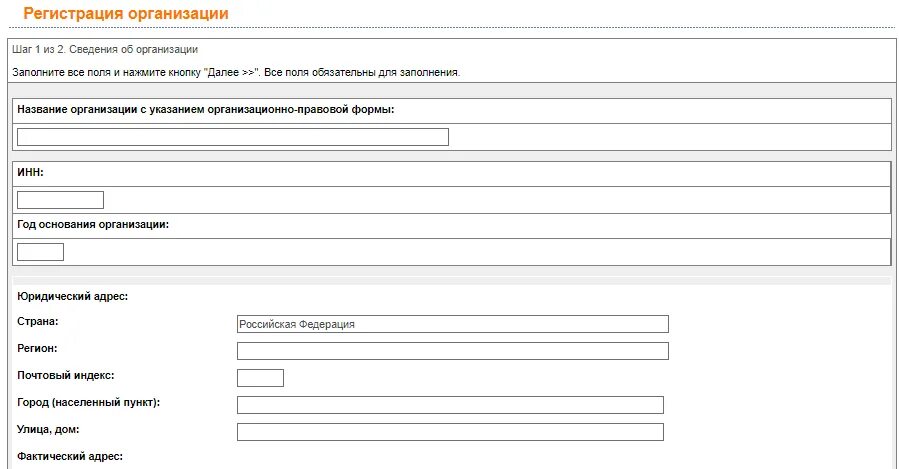 Регистрация организации

Шаг 1 из 2. Сведения об организации

Заполните все поля и нажмите кнопку "Далее >>". Все поля обязательны для заполнения.

Название организации с указанием организационно-правовой формы:

ИНН:

Год основания организации:

Юридический адрес:

Страна: Российская Федерация

Регион:

Почтовый индекс:

Город (населенный пункт):

Улица, дом:

Фактический адрес: